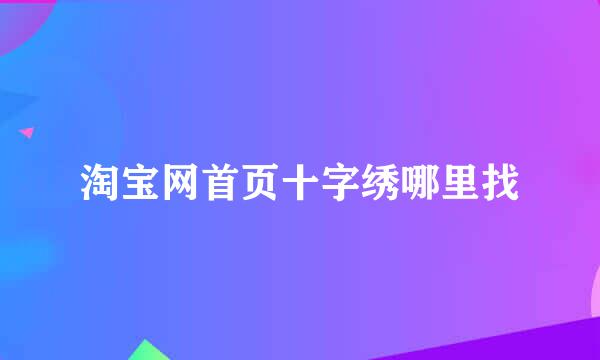 淘宝网首页十字绣哪里找